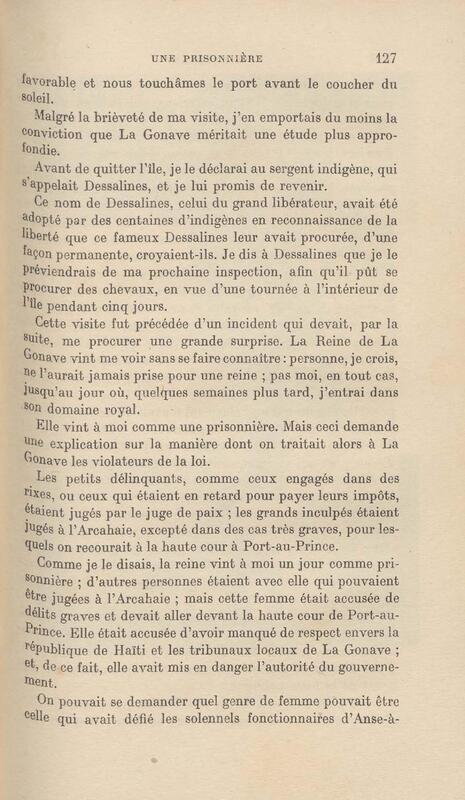 UNE PRISONNIÈRE 127

favorable et nous touchâmes le port avant le coucher du soleil.

Malgré la brièveté de ma visite, j'en emportais du moins la conviction que La Gonave méritait une étude plus approfondie.

Avant de quitter l'île, je le déclarai au sergent indigène, qui s'appelait Dessalines, et je lui promis de revenir.

Ce nom de Dessalines, celui du grand libérateur, avait été adopté par des centaines d'indigènes en reconnaissance de la liberté que ce fameux Dessalines leur avait procurée, d'une façon permanente, croyaient-ils. Je dis à Dessalines que je le préviendrais de ma prochaine inspection, afin qu'il pût se procurer des chevaux, en vue d'une tournée à l'intérieur de l'île pendant cinq jours.

Cette visite fut précédée d'un incident qui devait, par la suite, me procurer une grande surprise. La Reine de La Gonave vint me voir sans se faire connaître : personne, je crois, ne l'aurait jamais prise pour une reine ; pas moi, en tout cas, jusqu'au jour où, quelques semaines plus tard, j'entrai dans son domaine royal.

Elle vint à moi comme une prisonnière. Mais ceci demande une explication sur la manière dont on traitait alors à La Gonave les violateurs de la loi.

Les petits délinquants, comme ceux engagés dans des rixes, ou ceux qui étaient en retard pour payer leurs impôts, étaient jugés par le juge de paix ; les grands inculpés étaient jugés à l'Arcahaie, excepté dans des cas très graves, pour lesquels on recourait à la haute cour à Port-au-Prince.

Comme je le disais, la reine vint à moi un jour comme prisonnière ; d'autres personnes étaient avec elle qui pouvaient être jugées à l'Arcahaie ; mais cette femme était accusée de délits graves et devait aller devant la haute cour de Port-au-Prince. Elle était accusée d'avoir manqué de respect envers la république de Haïti et les tribunaux locaux de La Gonave ; et, de ce fait, elle avait mis en danger l'autorité du gouvernement.

On pouvait se demander quel genre de femme pouvait être celle qui avait défié les solennels fonctionnaires d'Anse-à-